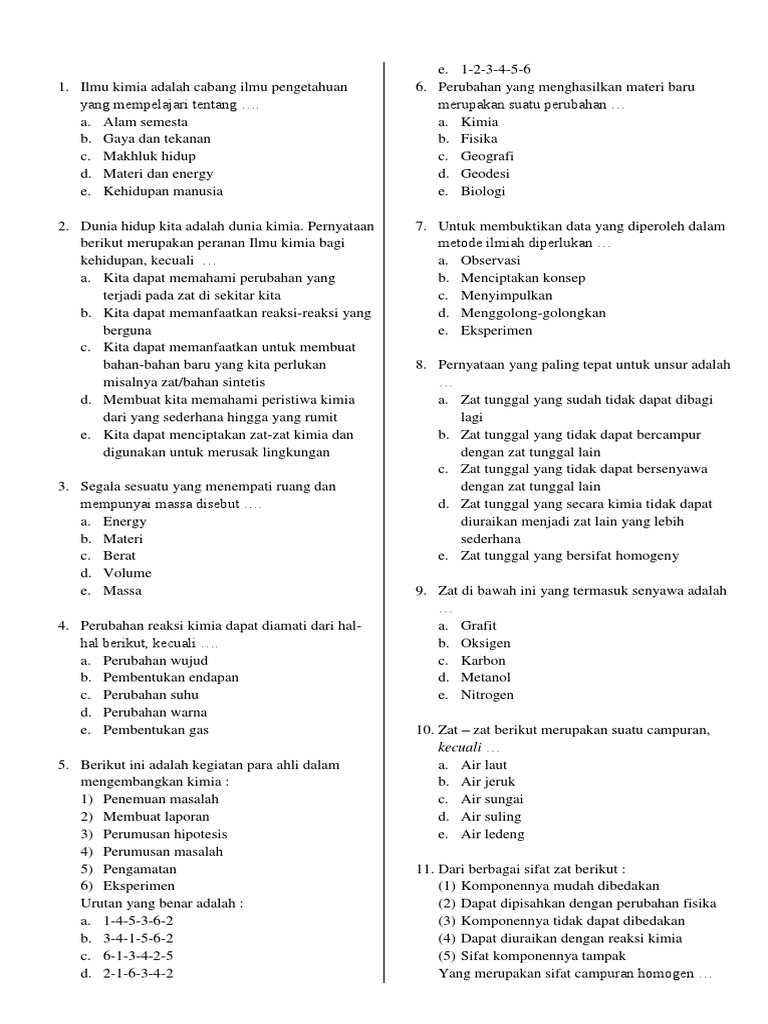 1. Ilmu kimia adalah cabang ilmu pengetahuan yang mempelajari tentang ….
a. Alam semesta
b. Gaya dan tekanan
c. Makhluk hidup
d. Materi dan energy
e. Kehidupan manusia

2. Dunia hidup kita adalah dunia kimia. Pernyataan berikut merupakan peranan Ilmu kimia bagi kehidupan, kecuali …
a. Kita dapat memahami perubahan yang terjadi pada zat di sekitar kita
b. Kita dapat memanfaatkan reaksi-reaksi yang berguna
c. Kita dapat memanfaatkan untuk membuat bahan-bahan baru yang kita perlukan misalnya zat/bahan sintetis
d. Membuat kita memahami peristiwa kimia dari yang sederhana hingga yang rumit
e. Kita dapat menciptakan zat-zat kimia dan digunakan untuk merusak lingkungan

3. Segala sesuatu yang menempati ruang dan mempunyai massa disebut ….
a. Energy
b. Materi
c. Berat
d. Volume
e. Massa

4. Perubahan reaksi kimia dapat diamati dari hal-hal berikut, kecuali ….
a. Perubahan wujud
b. Pembentukan endapan
c. Perubahan suhu
d. Perubahan warna
e. Pembentukan gas

5. Berikut ini adalah kegiatan para ahli dalam mengembangkan kimia :
1) Penemuan masalah
2) Membuat laporan
3) Perumusan hipotesis
4) Perumusan masalah
5) Pengamatan
6) Eksperimen
Urutan yang benar adalah :
a. 1-4-5-3-6-2
b. 3-4-1-5-6-2
c. 6-1-3-4-2-5
d. 2-1-6-3-4-2
e. 1-2-3-4-5-6

6. Perubahan yang menghasilkan materi baru merupakan suatu perubahan …
a. Kimia
b. Fisika
c. Geografi
d. Geodesi
e. Biologi

7. Untuk membuktikan data yang diperoleh dalam metode ilmiah diperlukan …
a. Observasi
b. Menciptakan konsep
c. Menyimpulkan
d. Menggolong-golongkan
e. Eksperimen

8. Pernyataan yang paling tepat untuk unsur adalah …
a. Zat tunggal yang sudah tidak dapat dibagi lagi
b. Zat tunggal yang tidak dapat bercampur dengan zat tunggal lain
c. Zat tunggal yang tidak dapat bersenyawa dengan zat tunggal lain
d. Zat tunggal yang secara kimia tidak dapat diuraikan menjadi zat lain yang lebih sederhana
e. Zat tunggal yang bersifat homogeny

9. Zat di bawah ini yang termasuk senyawa adalah …
a. Grafit
b. Oksigen
c. Karbon
d. Metanol
e. Nitrogen

10. Zat – zat berikut merupakan suatu campuran, kecuali …
a. Air laut
b. Air jeruk
c. Air sungai
d. Air suling
e. Air ledeng

11. Dari berbagai sifat zat berikut :
(1) Komponennya mudah dibedakan
(2) Dapat dipisahkan dengan perubahan fisika
(3) Komponennya tidak dapat dibedakan
(4) Dapat diuraikan dengan reaksi kimia
(5) Sifat komponennya tampak
Yang merupakan sifat campuran homogen …